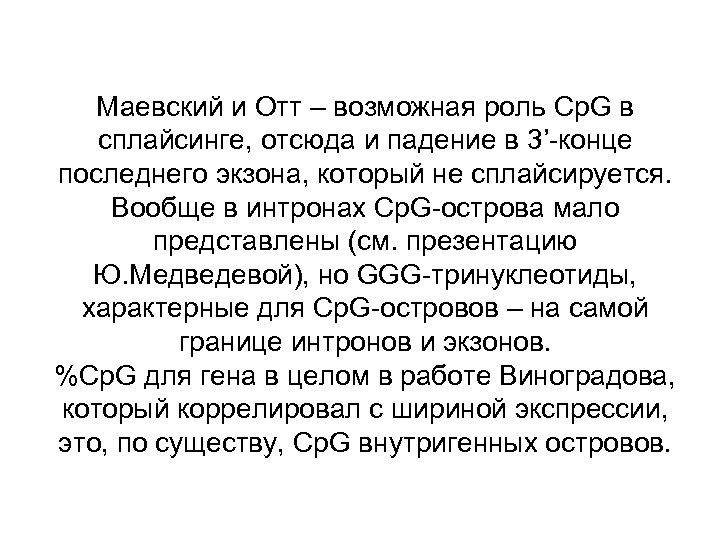 Маевский и Отт – возможная роль CpG в сплайсинге, отсюда и падение в 3’-конце последнего экзона, который не сплайсируется. Вообще в интронах CpG-острова мало представлены (см. презентацию Ю.Медведевой), но GGG-тринуклеотиды, характерные для CpG-островов – на самой границе интронов и экзонов.
%CpG для гена в целом в работе Виноградова, который коррелировал с шириной экспрессии, это, по существу, CpG внутригенных островов.